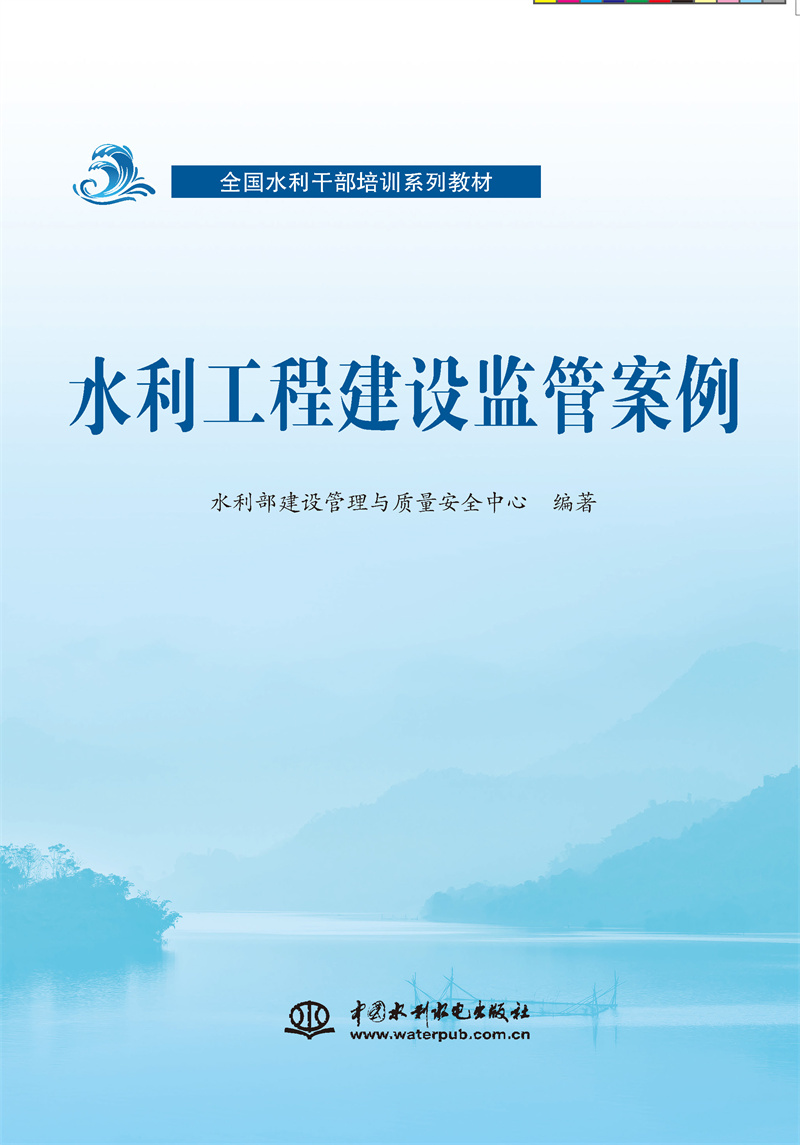 全国水利干部培训系列教材

水利工程建设监管案例

水利部建设管理与质量安全中心　编著

中国水利水电出版社
www.waterpub.com.cn